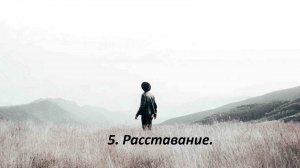 5. Расставание.